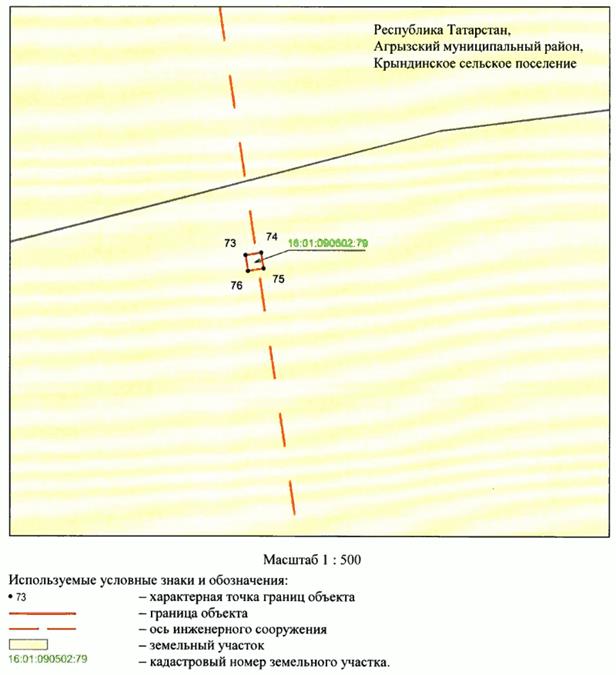 Республика Татарстан,
Агрызский муниципальный район,
Крындинское сельское поселение

73
74
16:01:090502:79
76
75

Масштаб 1 : 500

Используемые условные знаки и обозначения:
• 73 – характерная точка границ объекта
– граница объекта
– ось инженерного сооружения
– земельный участок
16:01:090502:79 – кадастровый номер земельного участка.